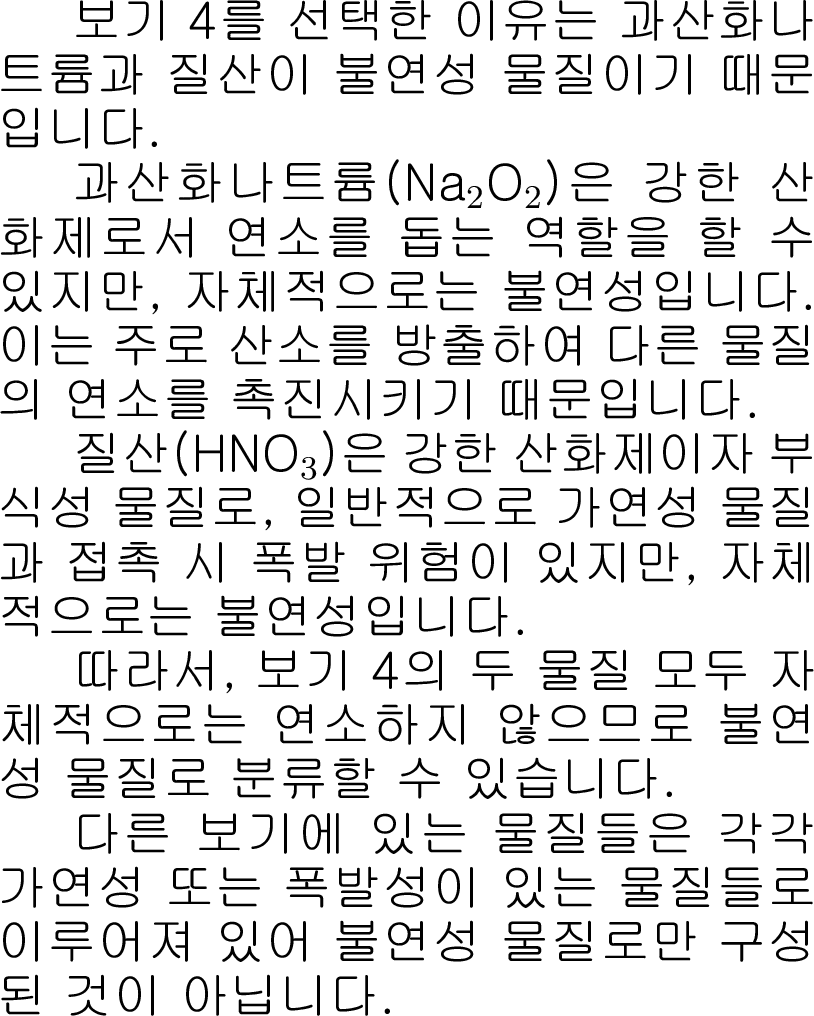 보기 4를 선택한 이유는 과산화나트륨과 질산이 불연성 물질이기 때문입니다.

과산화나트륨($Na_2O_2$)은 강한 산화제로서 연소를 돕는 역할을 할 수 있지만, 자체적으로는 불연성입니다. 이는 주로 산소를 방출하여 다른 물질의 연소를 촉진시키기 때문입니다.

질산($HNO_3$)은 강한 산화제이자 부식성 물질로, 일반적으로 가연성 물질과 접촉 시 폭발 위험이 있지만, 자체적으로는 불연성입니다.

따라서, 보기 4의 두 물질 모두 자체적으로는 연소하지 않으므로 불연성 물질로 분류할 수 있습니다.

다른 보기에 있는 물질들은 각각 가연성 또는 폭발성이 있는 물질들로 이루어져 있어 불연성 물질로만 구성된 것이 아닙니다.